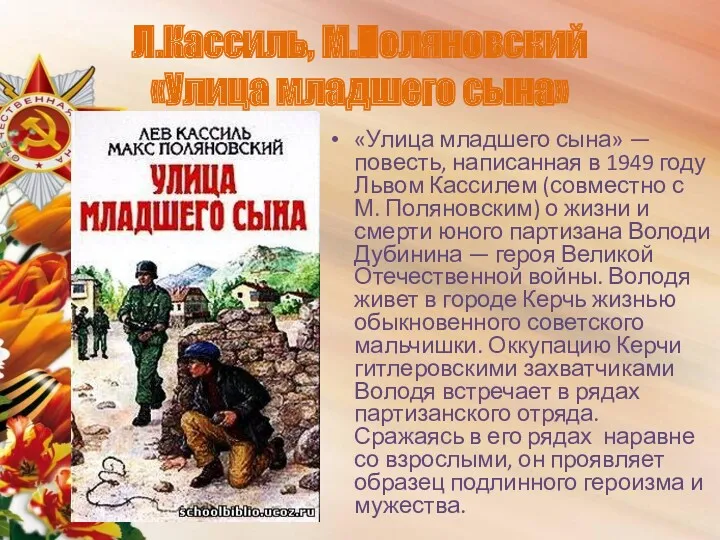 Л.Кассиль, М.Поляновский
«Улица младшего сына»

ОТЕЧЕСТВЕННАЯ

ЛЕВ КАССИЛЬ
МАКС ПОЛЯНОВСКИЙ
УЛИЦА МЛАДШЕГО СЫНА

schoolbiblio.ucoz.ru

• «Улица младшего сына» — повесть, написанная в 1949 году Львом Кассилем (совместно с М. Поляновским) о жизни и смерти юного партизана Володи Дубинина — героя Великой Отечественной войны. Володя живет в городе Керчь жизнью обыкновенного советского мальчишки. Оккупацию Керчи гитлеровскими захватчиками Володя встречает в рядах партизанского отряда. Сражаясь в его рядах наравне со взрослыми, он проявляет образец подлинного героизма и мужества.